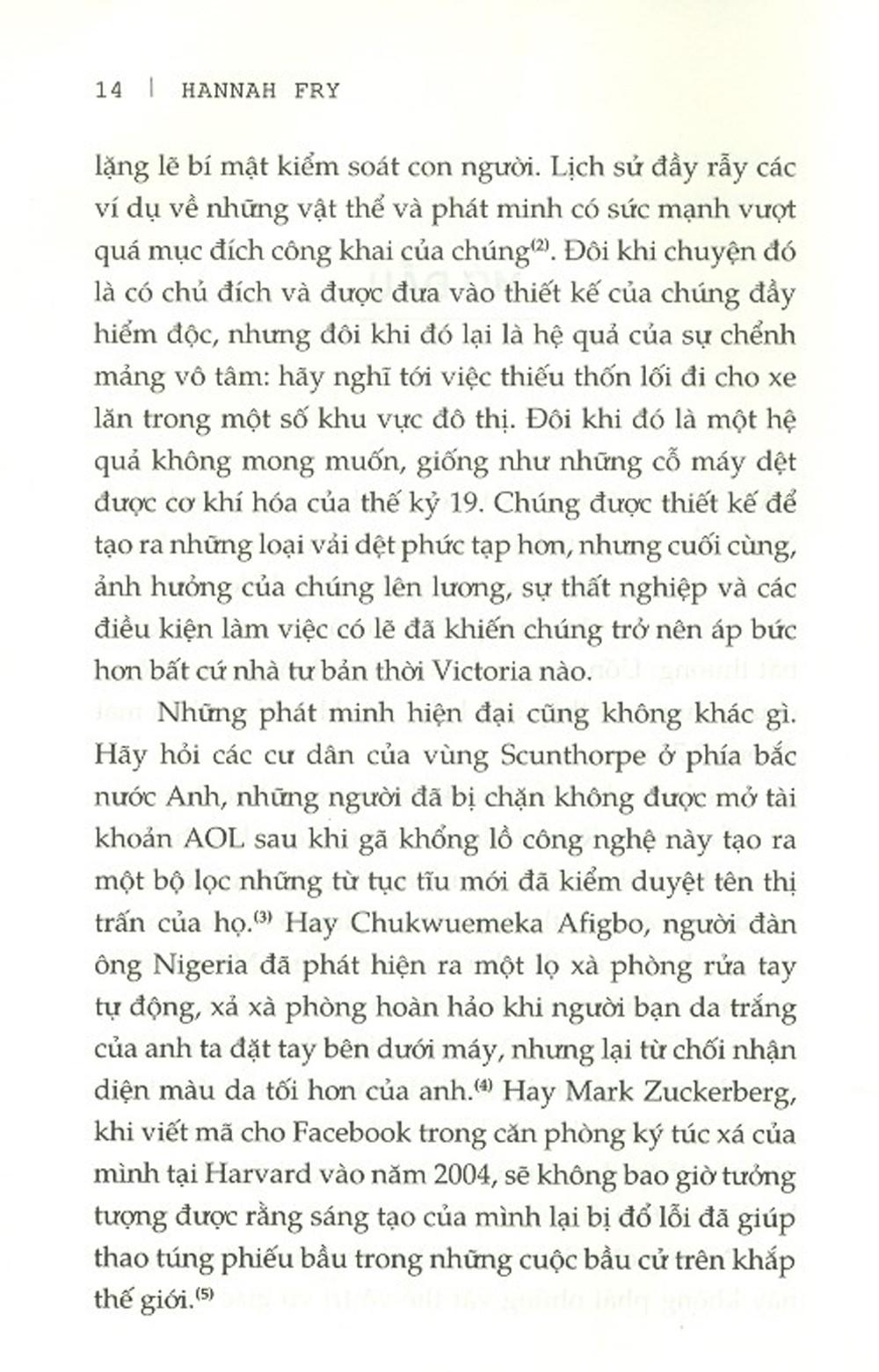 14 | HANNAH FRY

lặng lẽ bí mật kiểm soát con người. Lịch sử đầy rẫy các ví dụ về những vật thể và phát minh có sức mạnh vượt quá mục đích công khai của chúng$^{(2)}$. Đôi khi chuyện đó là có chủ đích và được đưa vào thiết kế của chúng đầy hiểm độc, nhưng đôi khi đó lại là hệ quả của sự chểnh mảng vô tâm: hãy nghĩ tới việc thiếu thốn lối đi cho xe lăn trong một số khu vực đô thị. Đôi khi đó là một hệ quả không mong muốn, giống như những cỗ máy dệt được cơ khí hóa của thế kỷ 19. Chúng được thiết kế để tạo ra những loại vải dệt phức tạp hơn, nhưng cuối cùng, ảnh hưởng của chúng lên lương, sự thất nghiệp và các điều kiện làm việc có lẽ đã khiến chúng trở nên áp bức hơn bất cứ nhà tư bản thời Victoria nào.

Những phát minh hiện đại cũng không khác gì. Hãy hỏi các cư dân của vùng Scunthorpe ở phía bắc nước Anh, những người đã bị chặn không được mở tài khoản AOL sau khi gã khổng lồ công nghệ này tạo ra một bộ lọc những từ tục tĩu mới đã kiểm duyệt tên thị trấn của họ.$^{(3)}$ Hay Chukwuemeka Afigbo, người đàn ông Nigeria đã phát hiện ra một lọ xà phòng rửa tay tự động, xả xà phòng hoàn hảo khi người bạn da trắng của anh ta đặt tay bên dưới máy, nhưng lại từ chối nhận diện màu da tối hơn của anh.$^{(4)}$ Hay Mark Zuckerberg, khi viết mã cho Facebook trong căn phòng ký túc xá của mình tại Harvard vào năm 2004, sẽ không bao giờ tưởng tượng được rằng sáng tạo của mình lại bị đổ lỗi đã giúp thao túng phiếu bầu trong những cuộc bầu cử trên khắp thế giới.$^{(5)}$